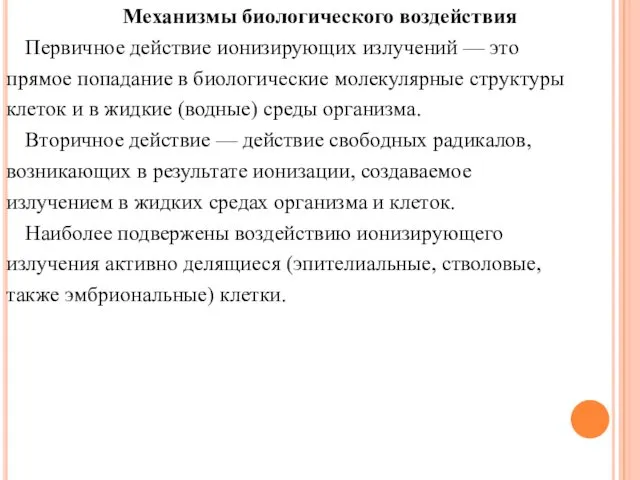 Механизмы биологического воздействия

Первичное действие ионизирующих излучений — это прямое попадание в биологические молекулярные структуры клеток и в жидкие (водные) среды организма.

Вторичное действие — действие свободных радикалов, возникающих в результате ионизации, создаваемое излучением в жидких средах организма и клеток.

Наиболее подвержены воздействию ионизирующего излучения активно делящиеся (эпителиальные, стволовые, также эмбриональные) клетки.